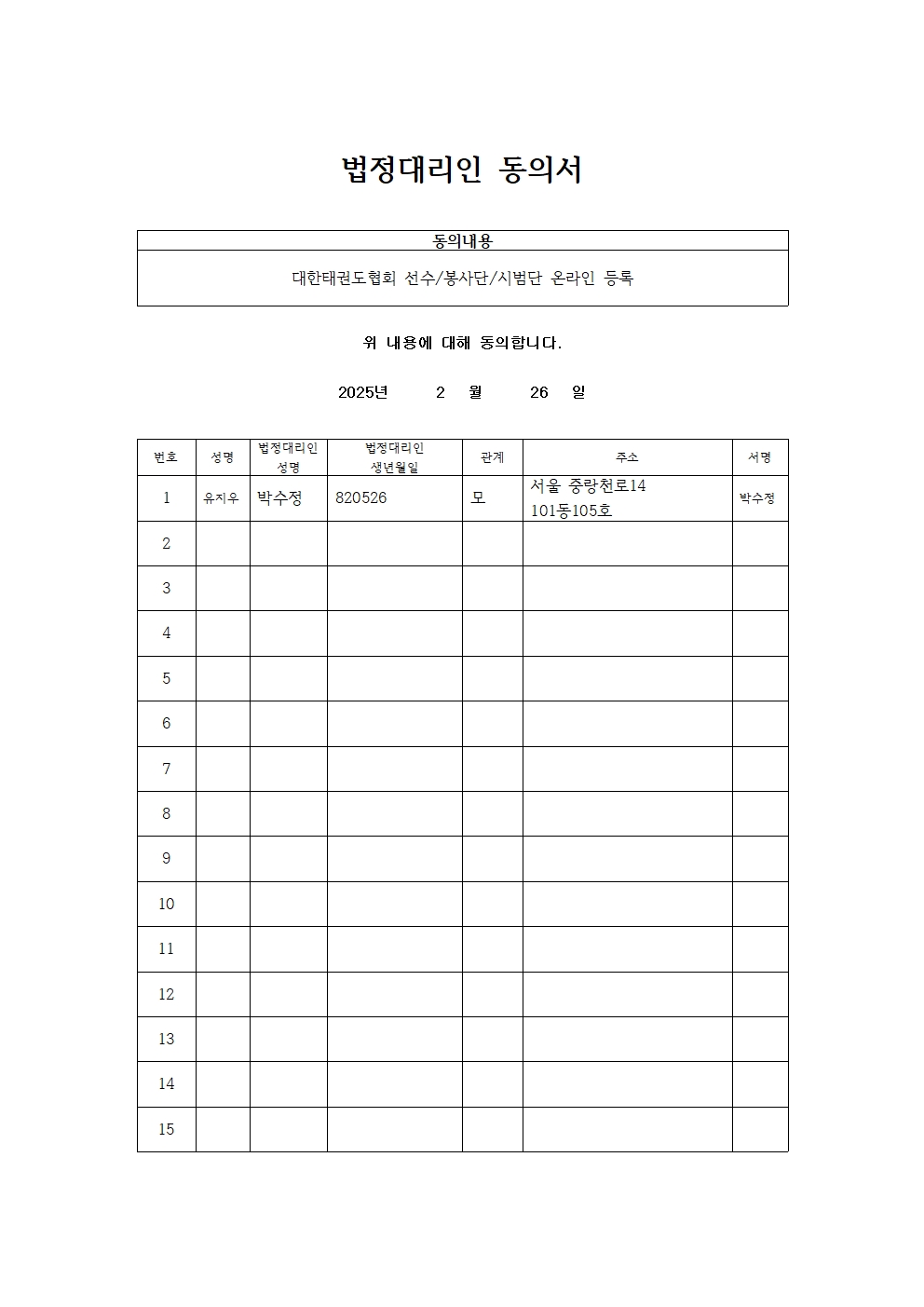 법정대리인 동의서

| 동의내용 |
|---|
| 대한태권도협회 선수/봉사단/시범단 온라인 등록 |

위 내용에 대해 동의합니다.

2025년 2 월 26 일

| 번호 | 성명 | 법정대리인 성명 | 법정대리인 생년월일 | 관계 | 주소 | 서명 |
|---|---|---|---|---|---|---|
| 1 | 유지우 | 박수정 | 820526 | 모 | 서울 중랑천로14 101동105호 | 박수정 |
| 2 | | | | | | |
| 3 | | | | | | |
| 4 | | | | | | |
| 5 | | | | | | |
| 6 | | | | | | |
| 7 | | | | | | |
| 8 | | | | | | |
| 9 | | | | | | |
| 10 | | | | | | |
| 11 | | | | | | |
| 12 | | | | | | |
| 13 | | | | | | |
| 14 | | | | | | |
| 15 | | | | | | |